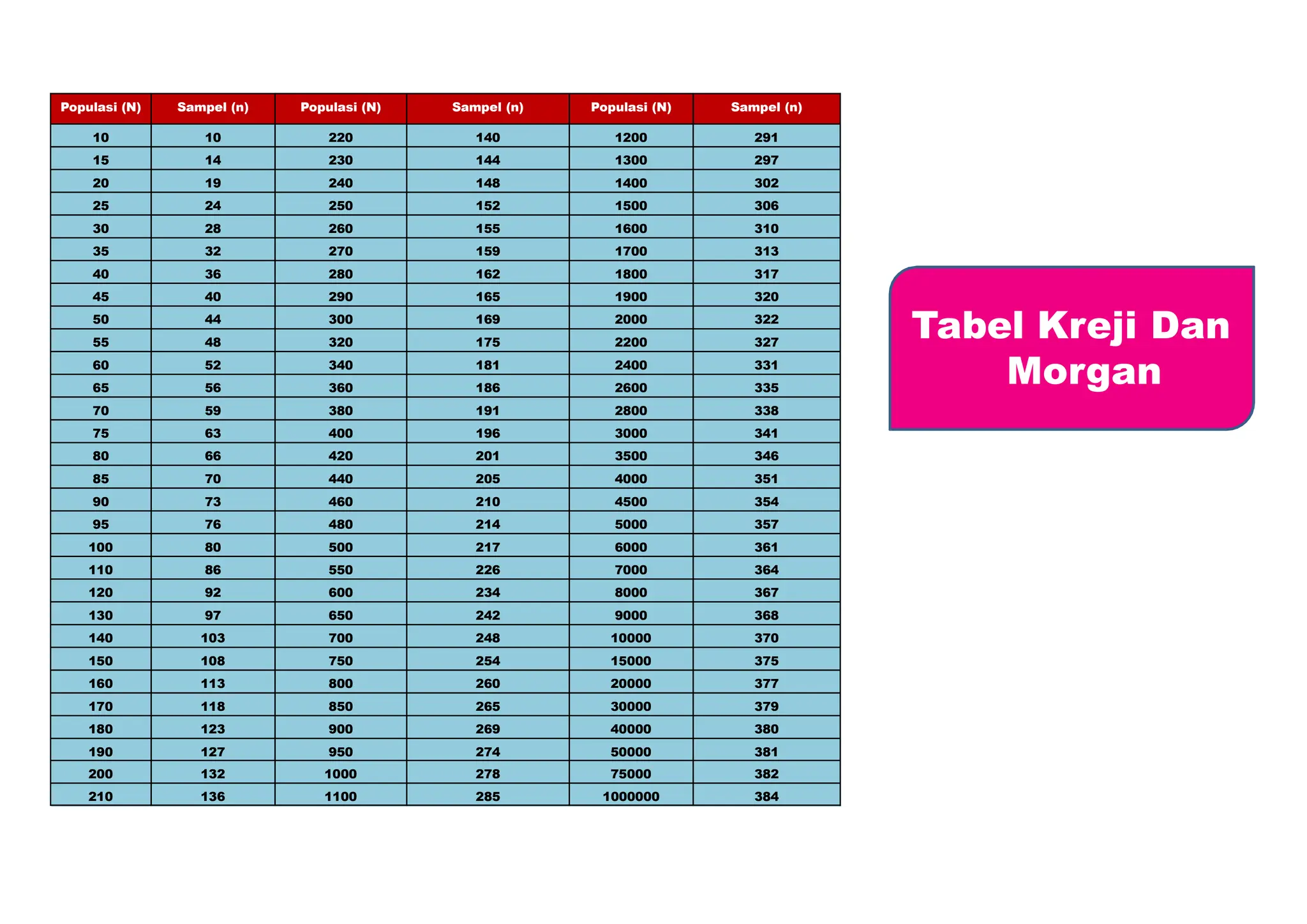 | Populasi (N) | Sampel (n) | Populasi (N) | Sampel (n) | Populasi (N) | Sampel (n) |
|---|---|---|---|---|---|
| 10 | 10 | 220 | 140 | 1200 | 291 |
| 15 | 14 | 230 | 144 | 1300 | 297 |
| 20 | 19 | 240 | 148 | 1400 | 302 |
| 25 | 24 | 250 | 152 | 1500 | 306 |
| 30 | 28 | 260 | 155 | 1600 | 310 |
| 35 | 32 | 270 | 159 | 1700 | 313 |
| 40 | 36 | 280 | 162 | 1800 | 317 |
| 45 | 40 | 290 | 165 | 1900 | 320 |
| 50 | 44 | 300 | 169 | 2000 | 322 |
| 55 | 48 | 320 | 175 | 2200 | 327 |
| 60 | 52 | 340 | 181 | 2400 | 331 |
| 65 | 56 | 360 | 186 | 2600 | 335 |
| 70 | 59 | 380 | 191 | 2800 | 338 |
| 75 | 63 | 400 | 196 | 3000 | 341 |
| 80 | 66 | 420 | 201 | 3500 | 346 |
| 85 | 70 | 440 | 205 | 4000 | 351 |
| 90 | 73 | 460 | 210 | 4500 | 354 |
| 95 | 76 | 480 | 214 | 5000 | 357 |
| 100 | 80 | 500 | 217 | 6000 | 361 |
| 110 | 86 | 550 | 226 | 7000 | 364 |
| 120 | 92 | 600 | 234 | 8000 | 367 |
| 130 | 97 | 650 | 242 | 9000 | 368 |
| 140 | 103 | 700 | 248 | 10000 | 370 |
| 150 | 108 | 750 | 254 | 15000 | 375 |
| 160 | 113 | 800 | 260 | 20000 | 377 |
| 170 | 118 | 850 | 265 | 30000 | 379 |
| 180 | 123 | 900 | 269 | 40000 | 380 |
| 190 | 127 | 950 | 274 | 50000 | 381 |
| 200 | 132 | 1000 | 278 | 75000 | 382 |
| 210 | 136 | 1100 | 285 | 1000000 | 384 |

Tabel Kreji Dan Morgan